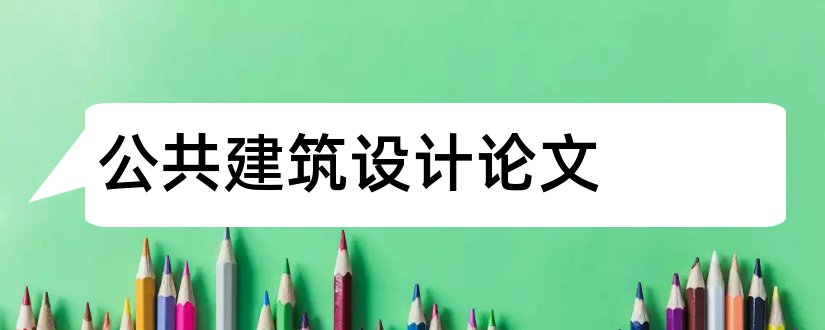 公共建筑设计论文